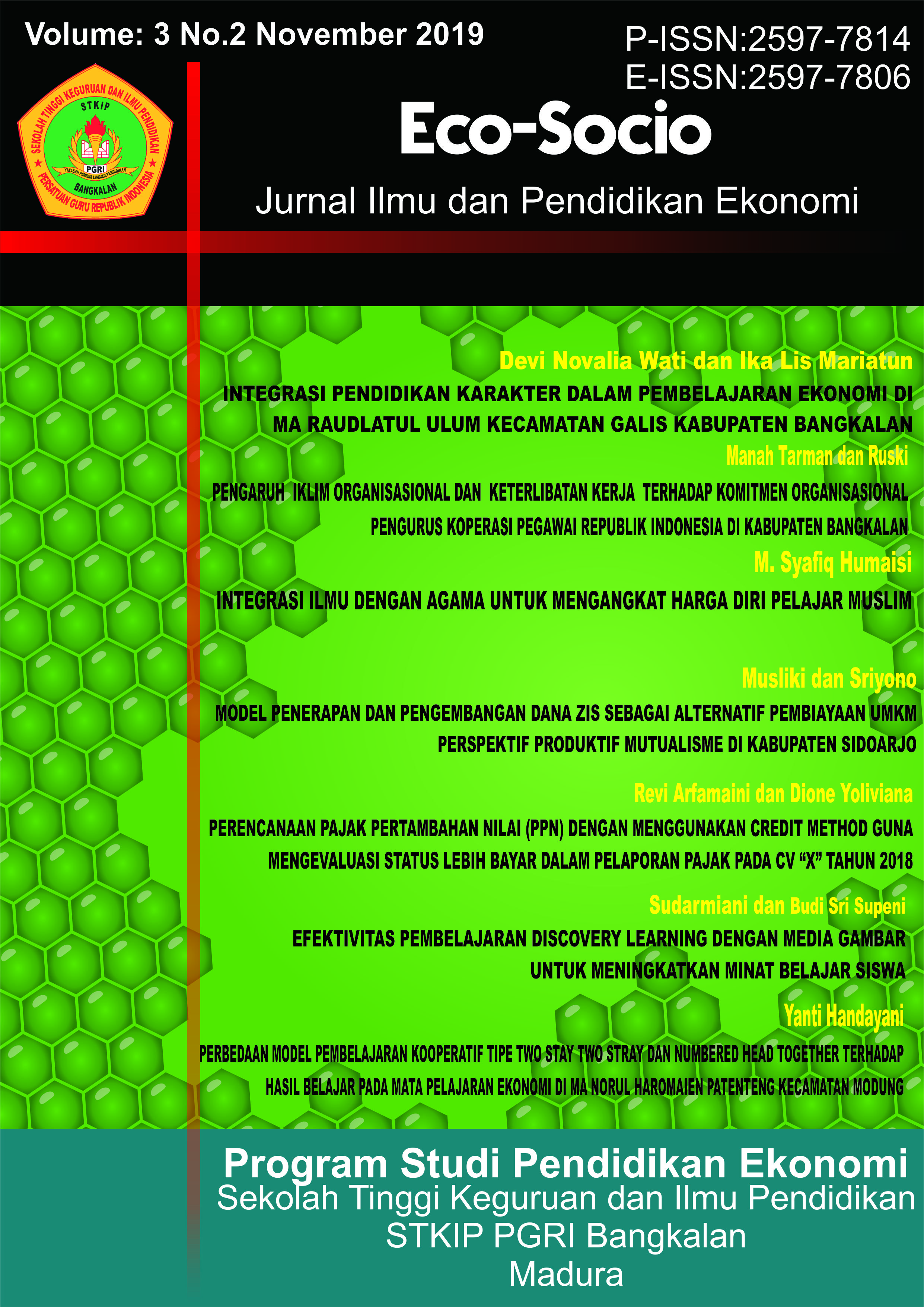 Volume: 3 No.2 November 2019

P-ISSN:2597-7814
E-ISSN:2597-7806

SEKOLAH TINGGI KEGURUAN DAN ILMU PENDIDIKAN
STKIP
PGRI
YAYASAN PEMBINA LEMBAGA PENDIDIKAN
BANGKALAN
PERSATUAN GURU REPUBLIK INDONESIA

Eco-Socio

Jurnal Ilmu dan Pendidikan Ekonomi

Devi Novalia Wati dan Ika Lis Mariatun
INTEGRASI PENDIDIKAN KARAKTER DALAM PEMBELAJARAN EKONOMI DI MA RAUDLATUL ULUM KECAMATAN GALIS KABUPATEN BANGKALAN

Manah Tarman dan Ruski
PENGARUH IKLIM ORGANISASIONAL DAN KETERLIBATAN KERJA TERHADAP KOMITMEN ORGANISASIONAL PENGURUS KOPERASI PEGAWAI REPUBLIK INDONESIA DI KABUPATEN BANGKALAN

M. Syafiq Humaisi
INTEGRASI ILMU DENGAN AGAMA UNTUK MENGANGKAT HARGA DIRI PELAJAR MUSLIM

Musliki dan Sriyono
MODEL PENERAPAN DAN PENGEMBANGAN DANA ZIS SEBAGAI ALTERNATIF PEMBIAYAAN UMKM PERSPEKTIF PRODUKTIF MUTUALISME DI KABUPATEN SIDOARJO

Revi Arfamaini dan Dione Yoliviana
PERENCANAAN PAJAK PERTAMBAHAN NILAI (PPN) DENGAN MENGGUNAKAN CREDIT METHOD GUNA MENGEVALUASI STATUS LEBIH BAYAR DALAM PELAPORAN PAJAK PADA CV “X” TAHUN 2018

Sudarmiani dan Budi Sri Supeni
EFEKTIVITAS PEMBELAJARAN DISCOVERY LEARNING DENGAN MEDIA GAMBAR UNTUK MENINGKATKAN MINAT BELAJAR SISWA

Yanti Handayani
PERBEDAAN MODEL PEMBELAJARAN KOOPERATIF TIPE TWO STAY TWO STRAY DAN NUMBERED HEAD TOGETHER TERHADAP HASIL BELAJAR PADA MATA PELAJARAN EKONOMI DI MA NORUL HAROMAIEN PATENTENG KECAMATAN MODUNG

Program Studi Pendidikan Ekonomi
Sekolah Tinggi Keguruan dan Ilmu Pendidikan
STKIP PGRI Bangkalan
Madura